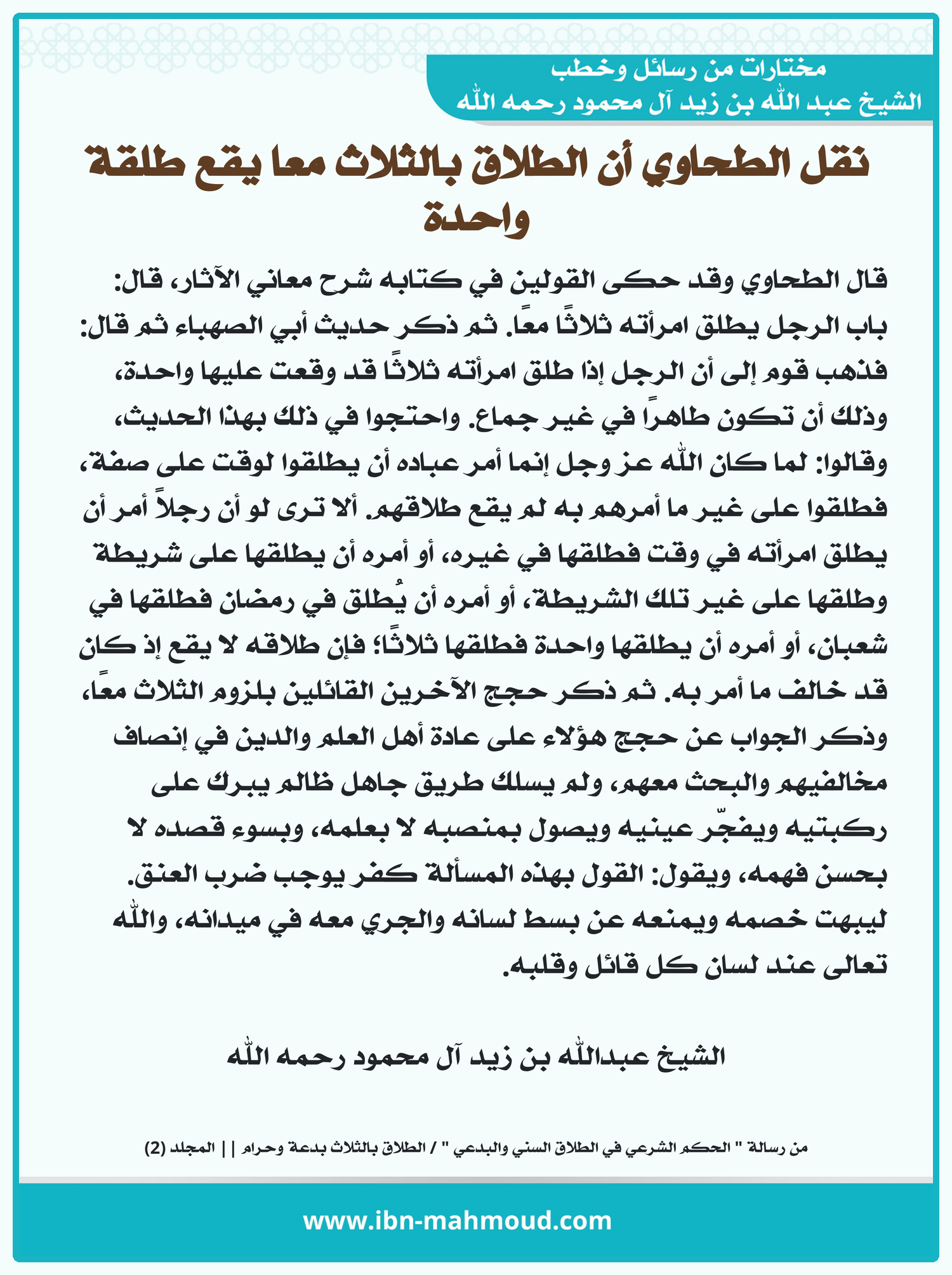 مختارات من رسائل وخطب
الشيخ عبد الله بن زيد آل محمود رحمه الله

نقل الطحاوي أن الطلاق بالثلاث معا يقع طلقة واحدة

قال الطحاوي وقد حكى القولين في كتابه شرح معاني الآثار، قال: باب الرجل يطلق امرأته ثلاثًا معًا. ثم ذكر حديث أبي الصهباء ثم قال: فذهب قوم إلى أن الرجل إذا طلق امرأته ثلاثًا قد وقعت عليها واحدة، وذلك أن تكون طاهرًا في غير جماع. واحتجوا في ذلك بهذا الحديث، وقالوا: لما كان الله عز وجل إنما أمر عباده أن يطلقوا لوقت على صفة، فطلقوا على غير ما أمرهم به لم يقع طلاقهم. ألا ترى لو أن رجلاً أمر أن يطلق امرأته في وقت فطلقها في غيره، أو أمره أن يطلقها على شريطة وطلقها على غير تلك الشريطة، أو أمره أن يُطلق في رمضان فطلقها في شعبان، أو أمره أن يطلقها واحدة فطلقها ثلاثًا؛ فإن طلاقه لا يقع إذ كان قد خالف ما أمر به. ثم ذكر حجج الآخرين القائلين بلزوم الثلاث معًا، وذكر الجواب عن حجج هؤلاء على عادة أهل العلم والدين في إنصاف مخالفيهم والبحث معهم، ولم يسلك طريق جاهل ظالم يبرك على ركبتيه ويفجّر عينيه ويصول بمنصبه لا بعلمه، وبسوء قصده لا بحسن فهمه، ويقول: القول بهذه المسألة كفر يوجب ضرب العنق. ليبهت خصمه ويمنعه عن بسط لسانه والجري معه في ميدانه، والله تعالى عند لسان كل قائل وقلبه.

الشيخ عبدالله بن زيد آل محمود رحمه الله

من رسالة " الحكم الشرعي في الطلاق السني والبدعي " / الطلاق بالثلاث بدعة وحرام || المجلد (2)

www.ibn-mahmoud.com